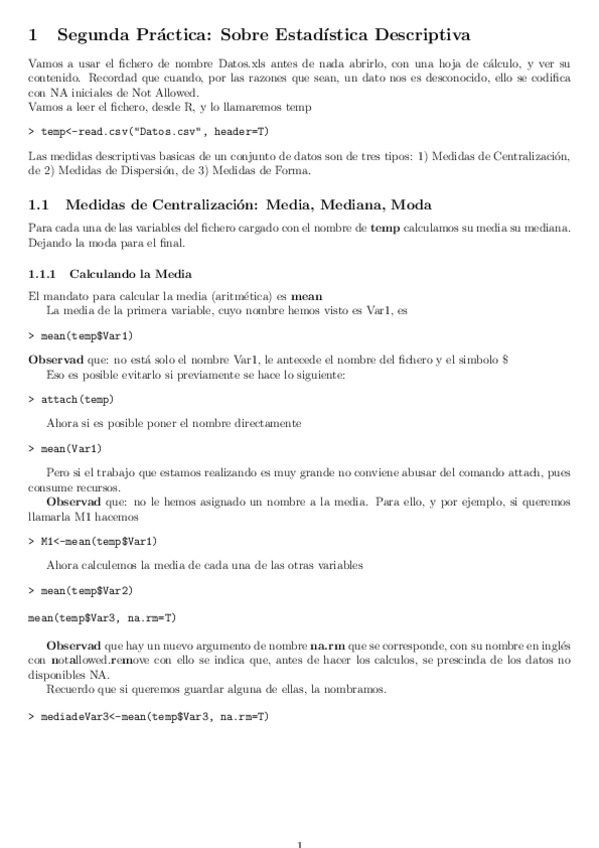 1 Segunda Práctica: Sobre Estadística Descriptiva

Vamos a usar el fichero de nombre Datos.xls antes de nada abrirlo, con una hoja de cálculo, y ver su contenido. Recordad que cuando, por las razones que sean, un dato nos es desconocido, ello se codifica con NA iniciales de Not Allowed.
Vamos a leer el fichero, desde R, y lo llamaremos temp

> temp<-read.csv("Datos.csv", header=T)

Las medidas descriptivas basicas de un conjunto de datos son de tres tipos: 1) Medidas de Centralización, de 2) Medidas de Dispersión, de 3) Medidas de Forma.

1.1 Medidas de Centralización: Media, Mediana, Moda

Para cada una de las variables del fichero cargado con el nombre de temp calculamos su media su mediana. Dejando la moda para el final.

1.1.1 Calculando la Media

El mandato para calcular la media (aritmética) es mean
La media de la primera variable, cuyo nombre hemos visto es Var1, es

> mean(temp$Var1)

Observad que: no está solo el nombre Var1, le antecede el nombre del fichero y el simbolo $
Eso es posible evitarlo si previamente se hace lo siguiente:

> attach(temp)

Ahora si es posible poner el nombre directamente

> mean(Var1)

Pero si el trabajo que estamos realizando es muy grande no conviene abusar del comando attach, pues consume recursos.
Observad que: no le hemos asignado un nombre a la media. Para ello, y por ejemplo, si queremos llamarla M1 hacemos

> M1<-mean(temp$Var1)

Ahora calculemos la media de cada una de las otras variables

> mean(temp$Var2)

mean(temp$Var3, na.rm=T)

Observad que hay un nuevo argumento de nombre na.rm que se corresponde, con su nombre en inglés con notallowed.remove con ello se indica que, antes de hacer los calculos, se prescinda de los datos no disponibles NA.
Recuerdo que si queremos guardar alguna de ellas, la nombramos.

> mediadeVar3<-mean(temp$Var3, na.rm=T)

1